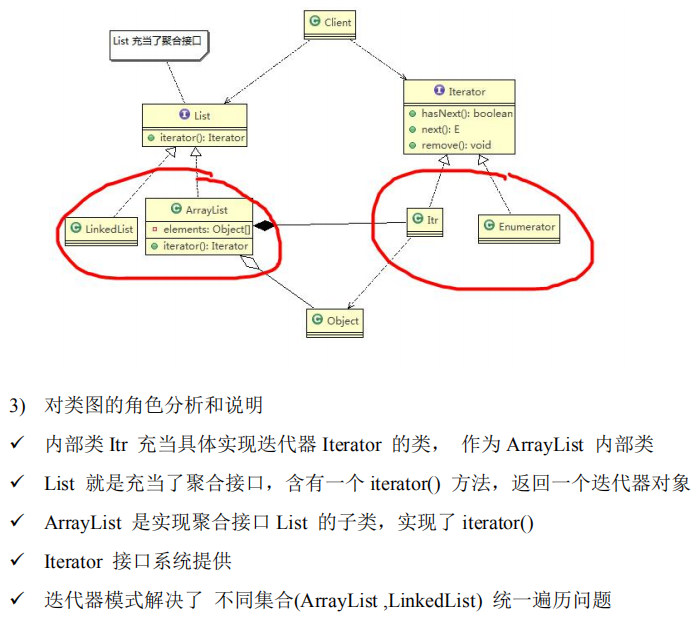 List 充当了聚合接口

Client

List
iterator(): Iterator

Iterator
hasNext(): boolean
next(): E
remove(): void

LinkedList

ArrayList
elements: Object[]
iterator(): Iterator

Itr

Enumerator

Object

3) 对类图的角色分析和说明

✓ 内部类 Itr 充当具体实现迭代器 Iterator 的类， 作为 ArrayList 内部类

✓ List 就是充当了聚合接口，含有一个 iterator() 方法，返回一个迭代器对象

✓ ArrayList 是实现聚合接口 List 的子类，实现了 iterator()

✓ Iterator 接口系统提供

✓ 迭代器模式解决了 不同集合(ArrayList ,LinkedList) 统一遍历问题